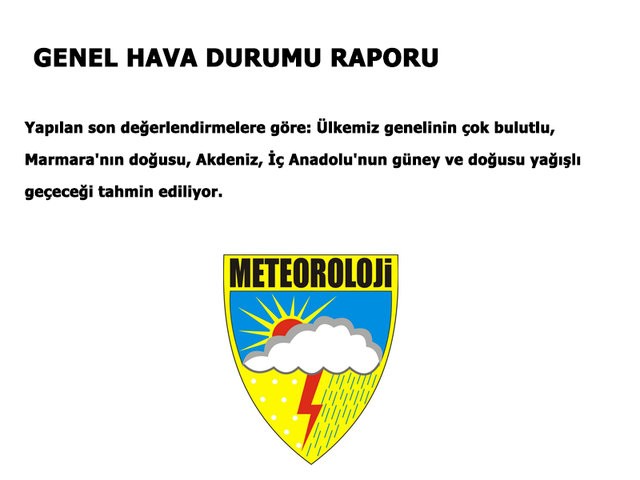 GENEL HAVA DURUMU RAPORU

Yapılan son değerlendirmelere göre: Ülkemiz genelinin çok bulutlu, Marmara'nın doğusu, Akdeniz, İç Anadolu'nun güney ve doğusu yağışlı geçeceği tahmin ediliyor.

METEOROLOJİ